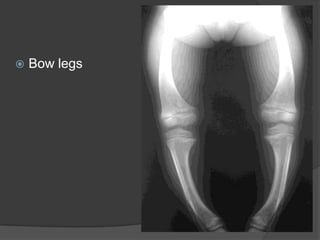 Bow legs